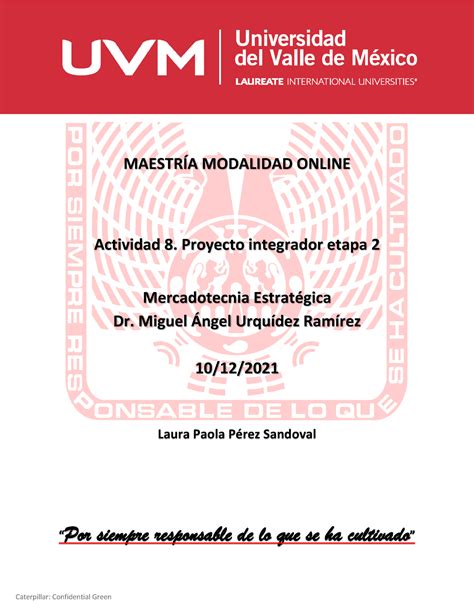 UVM Universidad del Valle de México
LAUREATE INTERNATIONAL UNIVERSITIES®

POR SIEMPRE RESPONSABLE DE LO QUE SE HA CULTIVADO

MAESTRÍA MODALIDAD ONLINE

Actividad 8. Proyecto integrador etapa 2

Mercadotecnia Estratégica
Dr. Miguel Ángel Urquídez Ramírez

10/12/2021

Laura Paola Pérez Sandoval

"Por siempre responsable de lo que se ha cultivado"

Caterpillar: Confidential Green